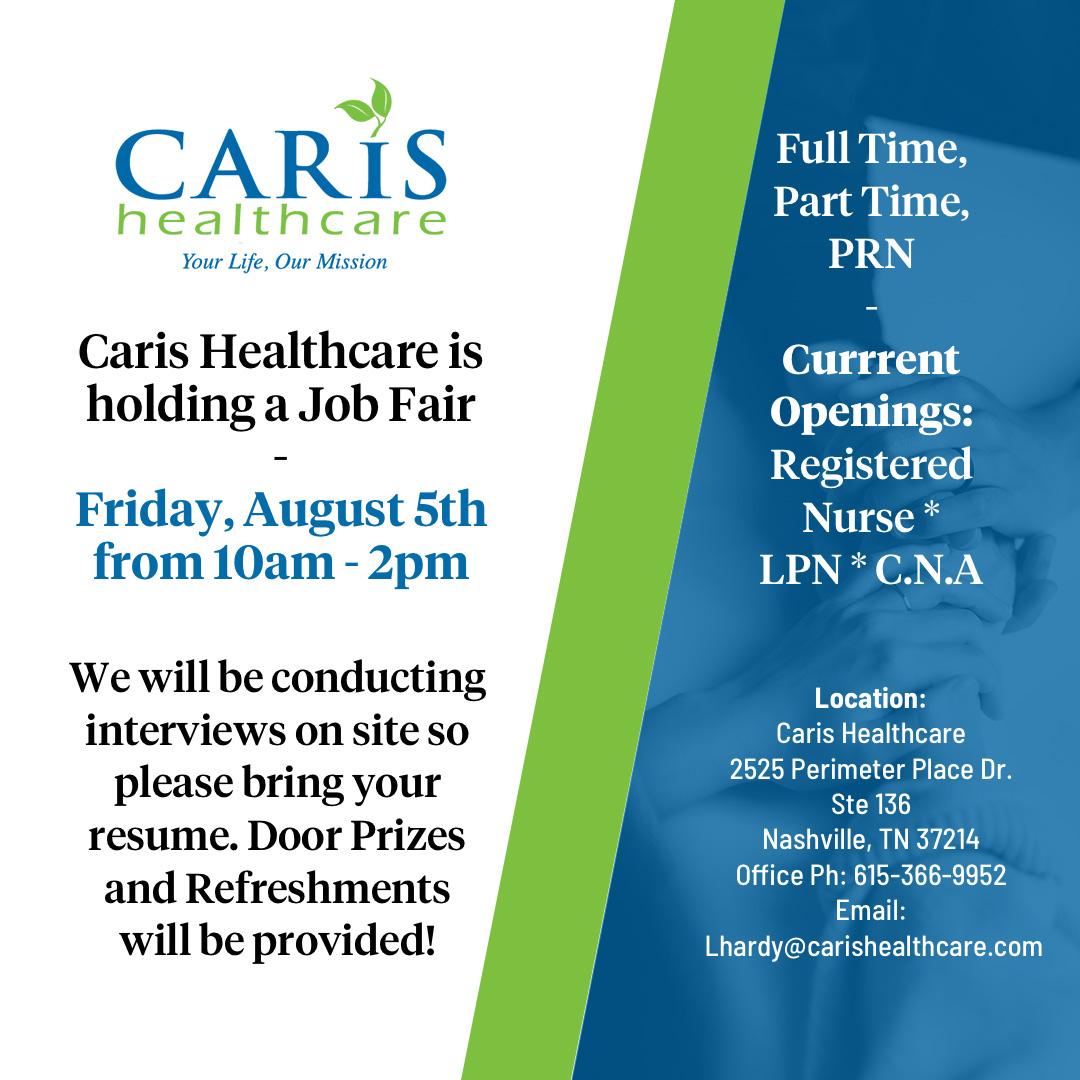 CARIS
healthcare
Your Life, Our Mission

Caris Healthcare is holding a Job Fair

-

Friday, August 5th from 10am - 2pm

We will be conducting interviews on site so please bring your resume. Door Prizes and Refreshments will be provided!

Full Time, Part Time, PRN

-

Currrent Openings: Registered Nurse * LPN * C.N.A

Location:
Caris Healthcare
2525 Perimeter Place Dr.
Ste 136
Nashville, TN 37214
Office Ph: 615-366-9952
Email:
Lhardy@carishealthcare.com